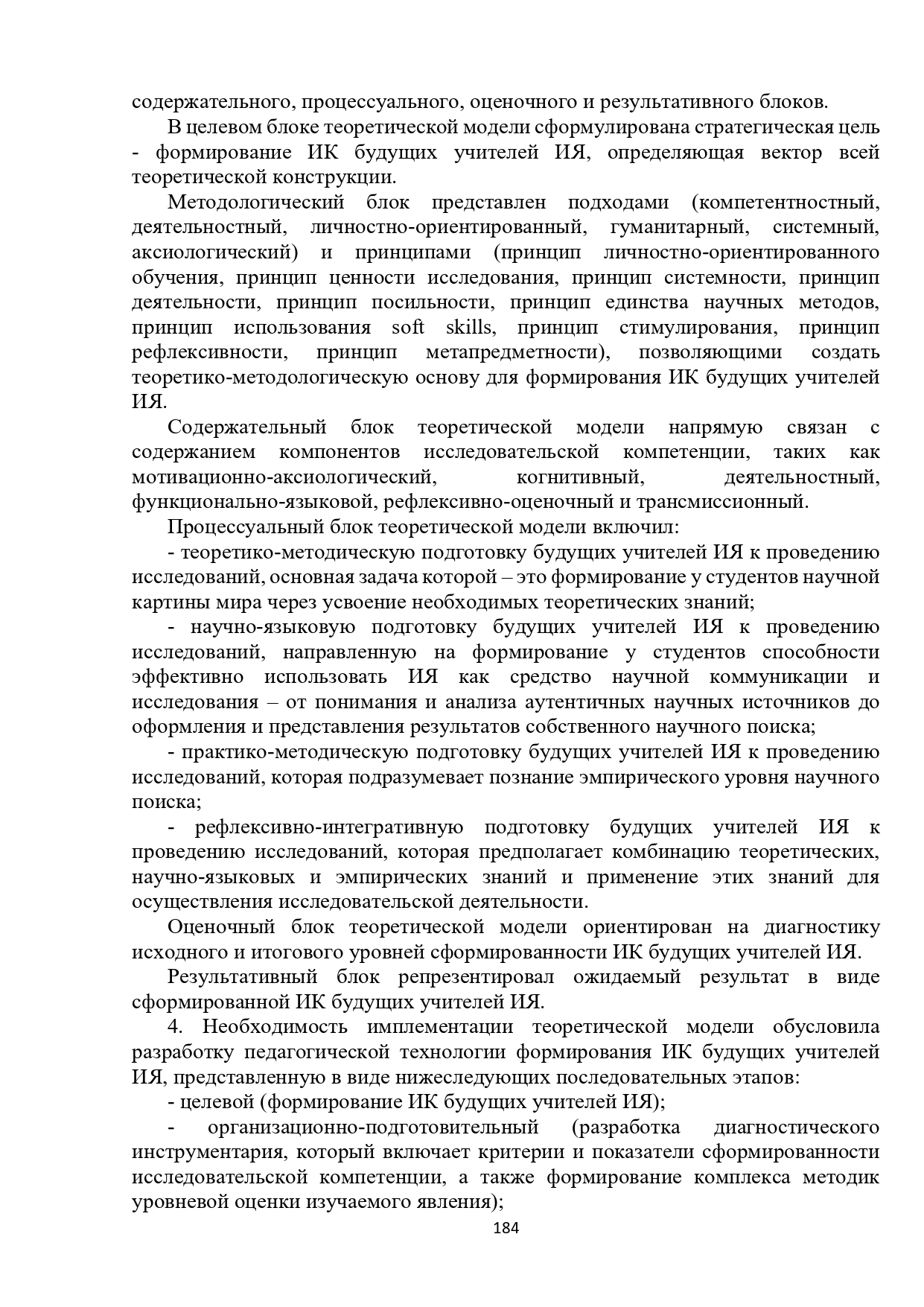 содержательного, процессуального, оценочного и результативного блоков.

В целевом блоке теоретической модели сформулирована стратегическая цель - формирование ИК будущих учителей ИЯ, определяющая вектор всей теоретической конструкции.

Методологический блок представлен подходами (компетентностный, деятельностный, личностно-ориентированный, гуманитарный, системный, аксиологический) и принципами (принцип личностно-ориентированного обучения, принцип ценности исследования, принцип системности, принцип деятельности, принцип посильности, принцип единства научных методов, принцип использования soft skills, принцип стимулирования, принцип рефлексивности, принцип метапредметности), позволяющими создать теоретико-методологическую основу для формирования ИК будущих учителей ИЯ.

Содержательный блок теоретической модели напрямую связан с содержанием компонентов исследовательской компетенции, таких как мотивационно-аксиологический, когнитивный, деятельностный, функционально-языковой, рефлексивно-оценочный и трансмиссионный.

Процессуальный блок теоретической модели включил:

- теоретико-методическую подготовку будущих учителей ИЯ к проведению исследований, основная задача которой – это формирование у студентов научной картины мира через усвоение необходимых теоретических знаний;

- научно-языковую подготовку будущих учителей ИЯ к проведению исследований, направленную на формирование у студентов способности эффективно использовать ИЯ как средство научной коммуникации и исследования – от понимания и анализа аутентичных научных источников до оформления и представления результатов собственного научного поиска;

- практико-методическую подготовку будущих учителей ИЯ к проведению исследований, которая подразумевает познание эмпирического уровня научного поиска;

- рефлексивно-интегративную подготовку будущих учителей ИЯ к проведению исследований, которая предполагает комбинацию теоретических, научно-языковых и эмпирических знаний и применение этих знаний для осуществления исследовательской деятельности.

Оценочный блок теоретической модели ориентирован на диагностику исходного и итогового уровней сформированности ИК будущих учителей ИЯ.

Результативный блок репрезентировал ожидаемый результат в виде сформированной ИК будущих учителей ИЯ.

4. Необходимость имплементации теоретической модели обусловила разработку педагогической технологии формирования ИК будущих учителей ИЯ, представленную в виде нижеследующих последовательных этапов:

- целевой (формирование ИК будущих учителей ИЯ);

- организационно-подготовительный (разработка диагностического инструментария, который включает критерии и показатели сформированности исследовательской компетенции, а также формирование комплекса методик уровневой оценки изучаемого явления);

184